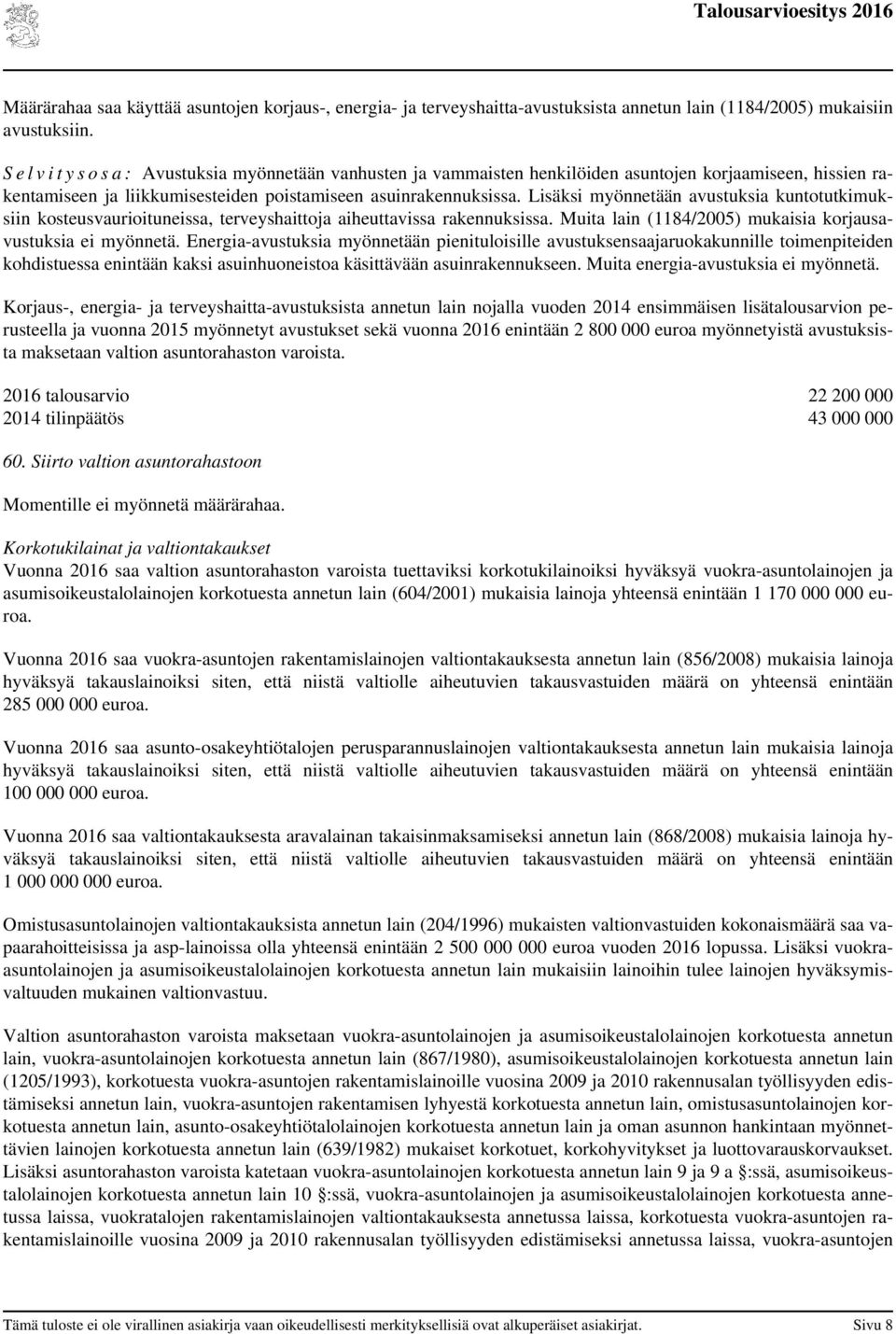 Talousarvioesitys 2016

Määrärahaa saa käyttää asuntojen korjaus-, energia- ja terveyshaitta-avustuksista annetun lain (1184/2005) mukaisiin avustuksiin.

S e l v i t y s o s a : Avustuksia myönnetään vanhusten ja vammaisten henkilöiden asuntojen korjaamiseen, hissien rakentamiseen ja liikkumisesteiden poistamiseen asuinrakennuksissa. Lisäksi myönnetään avustuksia kuntotutkimuksiin kosteusvaurioituneissa, terveyshaittoja aiheuttavissa rakennuksissa. Muita lain (1184/2005) mukaisia korjausavustuksia ei myönnetä. Energia-avustuksia myönnetään pienituloisille avustuksensaajaruokakunnille toimenpiteiden kohdistuessa enintään kaksi asuinhuoneistoa käsittävään asuinrakennukseen. Muita energia-avustuksia ei myönnetä.

Korjaus-, energia- ja terveyshaitta-avustuksista annetun lain nojalla vuoden 2014 ensimmäisen lisätalousarvion perusteella ja vuonna 2015 myönnetyt avustukset sekä vuonna 2016 enintään 2 800 000 euroa myönnetyistä avustuksista maksetaan valtion asuntorahaston varoista.

2016 talousarvio 22 200 000
2014 tilinpäätös 43 000 000

60. Siirto valtion asuntorahastoon

Momentille ei myönnetä määrärahaa.

Korkotukilainat ja valtiontakaukset
Vuonna 2016 saa valtion asuntorahaston varoista tuettaviksi korkotukilainoiksi hyväksyä vuokra-asuntolainojen ja asumisoikeustalolainojen korkotuesta annetun lain (604/2001) mukaisia lainoja yhteensä enintään 1 170 000 000 euroa.

Vuonna 2016 saa vuokra-asuntojen rakentamislainojen valtiontakauksesta annetun lain (856/2008) mukaisia lainoja hyväksyä takauslainoiksi siten, että niistä valtiolle aiheutuvien takausvastuiden määrä on yhteensä enintään 285 000 000 euroa.

Vuonna 2016 saa asunto-osakeyhtiötalojen perusparannuslainojen valtiontakauksesta annetun lain mukaisia lainoja hyväksyä takauslainoiksi siten, että niistä valtiolle aiheutuvien takausvastuiden määrä on yhteensä enintään 100 000 000 euroa.

Vuonna 2016 saa valtiontakauksesta aravalainan takaisinmaksamiseksi annetun lain (868/2008) mukaisia lainoja hyväksyä takauslainoiksi siten, että niistä valtiolle aiheutuvien takausvastuiden määrä on yhteensä enintään 1 000 000 000 euroa.

Omistusasuntolainojen valtiontakauksista annetun lain (204/1996) mukaisten valtionvastuiden kokonaismäärä saa vapaarahoitteisissa ja asp-lainoissa olla yhteensä enintään 2 500 000 000 euroa vuoden 2016 lopussa. Lisäksi vuokra-asuntolainojen ja asumisoikeustalolainojen korkotuesta annetun lain mukaisiin lainoihin tulee lainojen hyväksymisvaltuuden mukainen valtionvastuu.

Valtion asuntorahaston varoista maksetaan vuokra-asuntolainojen ja asumisoikeustalolainojen korkotuesta annetun lain, vuokra-asuntolainojen korkotuesta annetun lain (867/1980), asumisoikeustalolainojen korkotuesta annetun lain (1205/1993), korkotuesta vuokra-asuntojen rakentamislainoille vuosina 2009 ja 2010 rakennusalan työllisyyden edistämiseksi annetun lain, vuokra-asuntojen rakentamisen lyhyestä korkotuesta annetun lain, omistusasuntolainojen korkotuesta annetun lain, asunto-osakeyhtiötalolainojen korkotuesta annetun lain ja oman asunnon hankintaan myönnettävien lainojen korkotuesta annetun lain (639/1982) mukaiset korkotuet, korkohyvitykset ja luottovarauskorvaukset. Lisäksi asuntorahaston varoista katetaan vuokra-asuntolainojen korkotuesta annetun lain 9 ja 9 a §:ssä, asumisoikeustalolainojen korkotuesta annetun lain 10 §:ssä, vuokra-asuntolainojen ja asumisoikeustalolainojen korkotuesta annetussa laissa, vuokratalojen rakentamislainojen valtiontakauksesta annetussa laissa, korkotuesta vuokra-asuntojen rakentamislainoille vuosina 2009 ja 2010 rakennusalan työllisyyden edistämiseksi annetussa laissa, vuokra-asuntojen

Tämä tuloste ei ole virallinen asiakirja vaan oikeudellisesti merkityksellisiä ovat alkuperäiset asiakirjat. Sivu 8